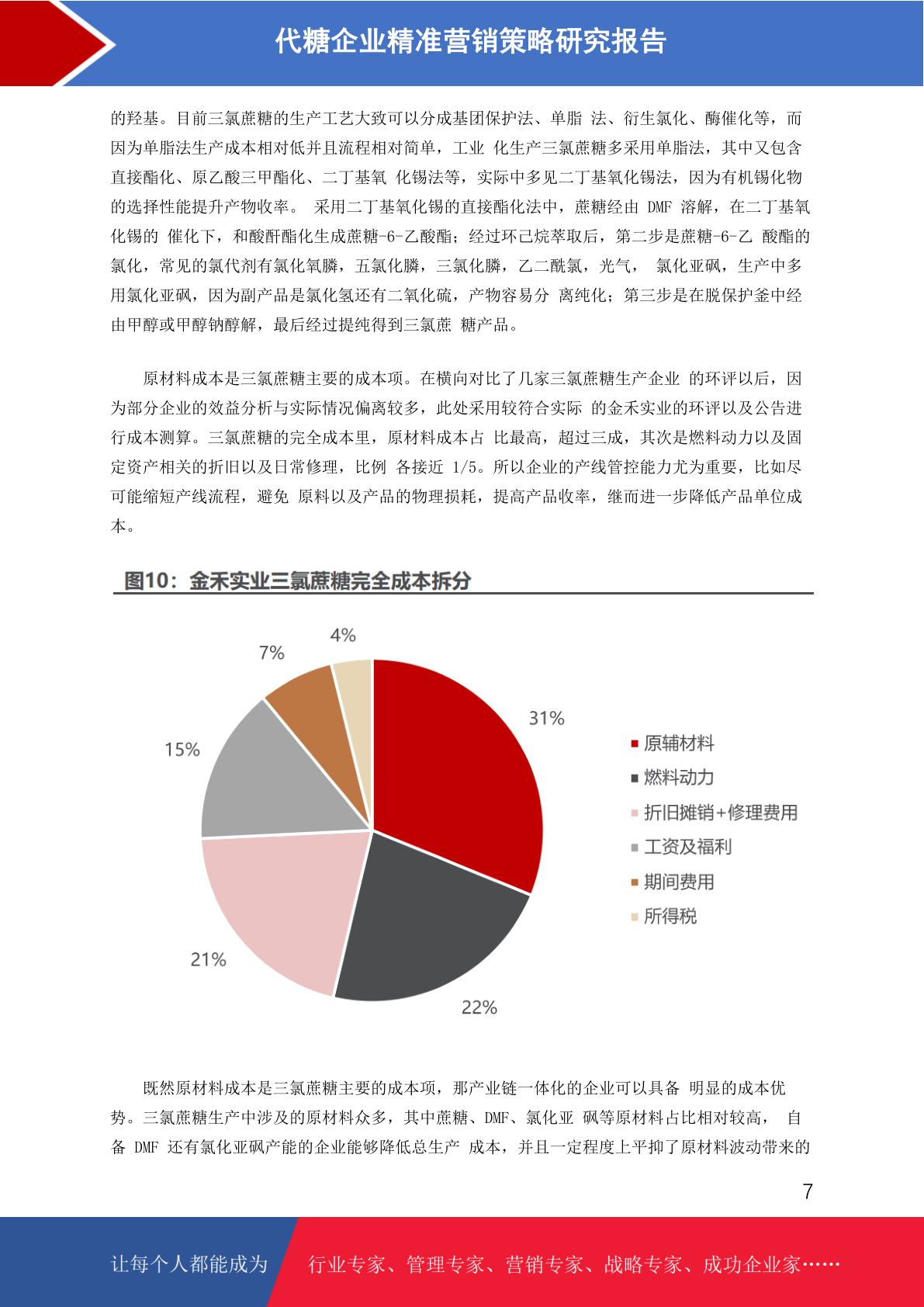 代糖企业精准营销策略研究报告

的羟基。目前三氯蔗糖的生产工艺大致可以分成基团保护法、单脂 法、衍生氯化、酶催化等，而因为单脂法生产成本相对低并且流程相对简单，工业 化生产三氯蔗糖多采用单脂法，其中又包含直接酯化、原乙酸三甲酯化、二丁基氧 化锡法等，实际中多见二丁基氧化锡法，因为有机锡化物的选择性能提升产物收率。 采用二丁基氧化锡的直接酯化法中，蔗糖经由 DMF 溶解，在二丁基氧化锡的 催化下，和酸酐酯化生成蔗糖-6-乙酸酯；经过环己烷萃取后，第二步是蔗糖-6-乙 酸酯的氯化，常见的氯代剂有氯化氧膦，五氯化膦，三氯化膦，乙二酰氯，光气， 氯化亚砜，生产中多用氯化亚砜，因为副产品是氯化氢还有二氧化硫，产物容易分 离纯化；第三步是在脱保护釜中经由甲醇或甲醇钠醇解，最后经过提纯得到三氯蔗 糖产品。

原材料成本是三氯蔗糖主要的成本项。在横向对比了几家三氯蔗糖生产企业 的环评以后，因为部分企业的效益分析与实际情况偏离较多，此处采用较符合实际 的金禾实业的环评以及公告进行成本测算。三氯蔗糖的完全成本里，原材料成本占 比最高，超过三成，其次是燃料动力以及固定资产相关的折旧以及日常修理，比例 各接近 1/5。所以企业的产线管控能力尤为重要，比如尽可能缩短产线流程，避免 原料以及产品的物理损耗，提高产品收率，继而进一步降低产品单位成本。

图10：金禾实业三氯蔗糖完全成本拆分

4%
7%
31%
15%
21%
22%

原辅材料
燃料动力
折旧摊销+修理费用
工资及福利
期间费用
所得税

既然原材料成本是三氯蔗糖主要的成本项，那产业链一体化的企业可以具备 明显的成本优势。三氯蔗糖生产中涉及的原材料众多，其中蔗糖、DMF、氯化亚 砜等原材料占比相对较高， 自备 DMF 还有氯化亚砜产能的企业能够降低总生产 成本，并且一定程度上平抑了原材料波动带来的

7

让每个人都能成为 行业专家、管理专家、营销专家、战略专家、成功企业家……